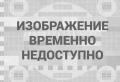 ИЗОБРАЖЕНИЕ ВРЕМЕННО НЕДОСТУПНО